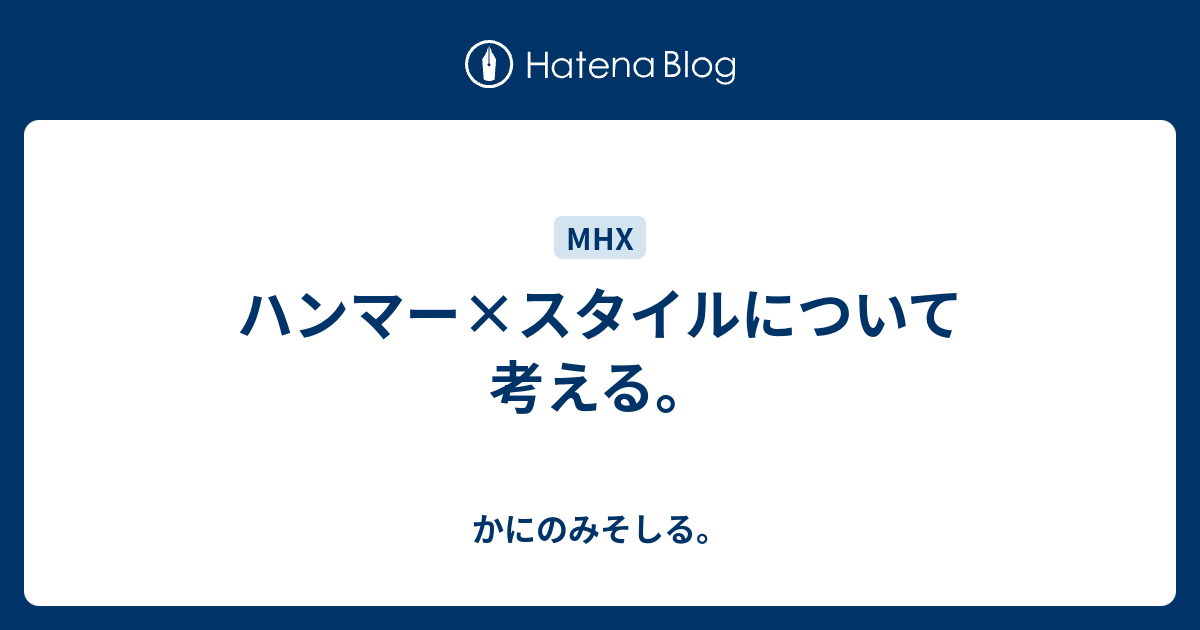 Hatena Blog

MHX

ハンマー×スタイルについて考える。

かにのみそしる。